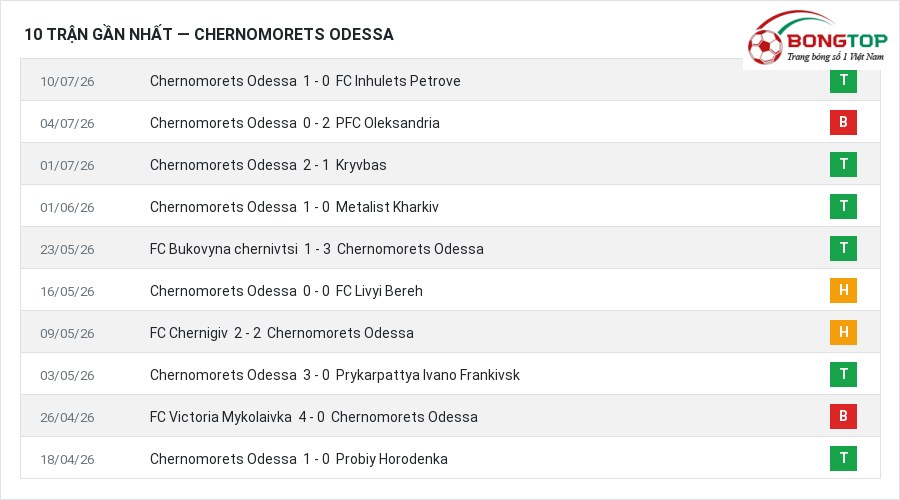 10 TRẬN GẦN NHẤT — CHERNOMORETS ODESSA

BONGTOP
Trang bóng số 1 Việt Nam

| | | |
|---|---|---|
| 10/07/26 | Chernomorets Odessa 1 - 0 FC Inhulets Petrove | T |
| 04/07/26 | Chernomorets Odessa 0 - 2 PFC Oleksandria | B |
| 01/07/26 | Chernomorets Odessa 2 - 1 Kryvbas | T |
| 01/06/26 | Chernomorets Odessa 1 - 0 Metalist Kharkiv | T |
| 23/05/26 | FC Bukovyna chernivtsi 1 - 3 Chernomorets Odessa | T |
| 16/05/26 | Chernomorets Odessa 0 - 0 FC Livyi Bereh | H |
| 09/05/26 | FC Chernigiv 2 - 2 Chernomorets Odessa | H |
| 03/05/26 | Chernomorets Odessa 3 - 0 Prykarpattya Ivano Frankivsk | T |
| 26/04/26 | FC Victoria Mykolaivka 4 - 0 Chernomorets Odessa | B |
| 18/04/26 | Chernomorets Odessa 1 - 0 Probiy Horodenka | T |